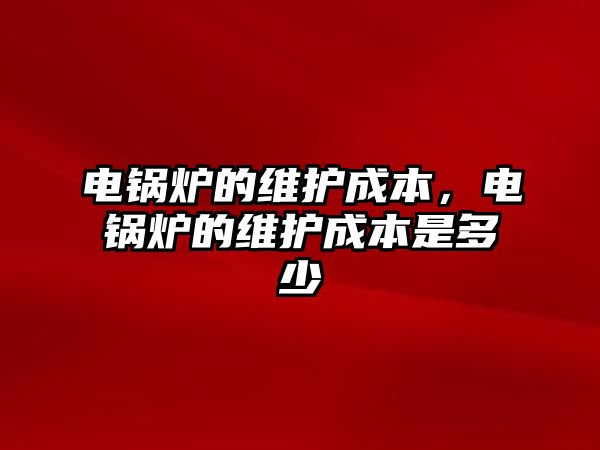 电锅炉的维护成本，电锅炉的维护成本是多少